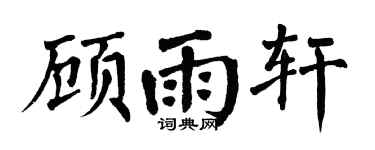 顾雨轩
词典网